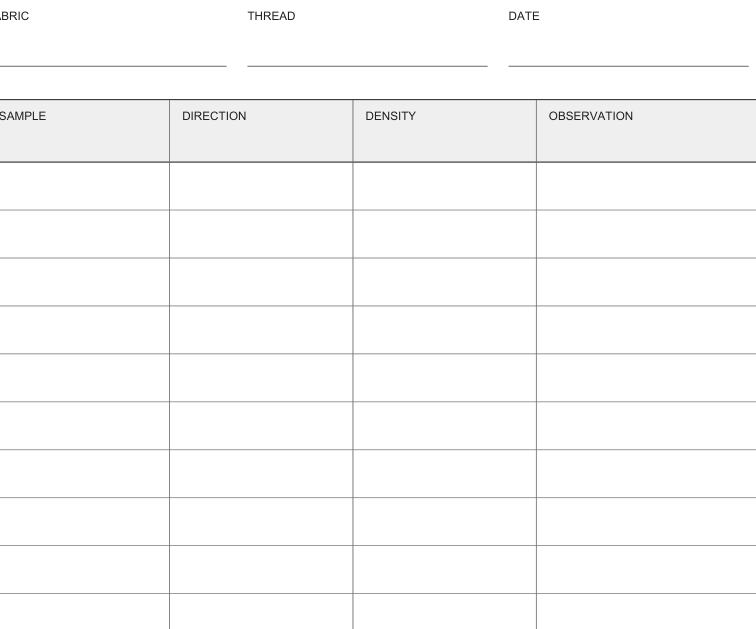 ABRIC THREAD DATE

| SAMPLE | DIRECTION | DENSITY | OBSERVATION |
|---|---|---|---|
| | | | |
| | | | |
| | | | |
| | | | |
| | | | |
| | | | |
| | | | |
| | | | |
| | | | |
| | | | |